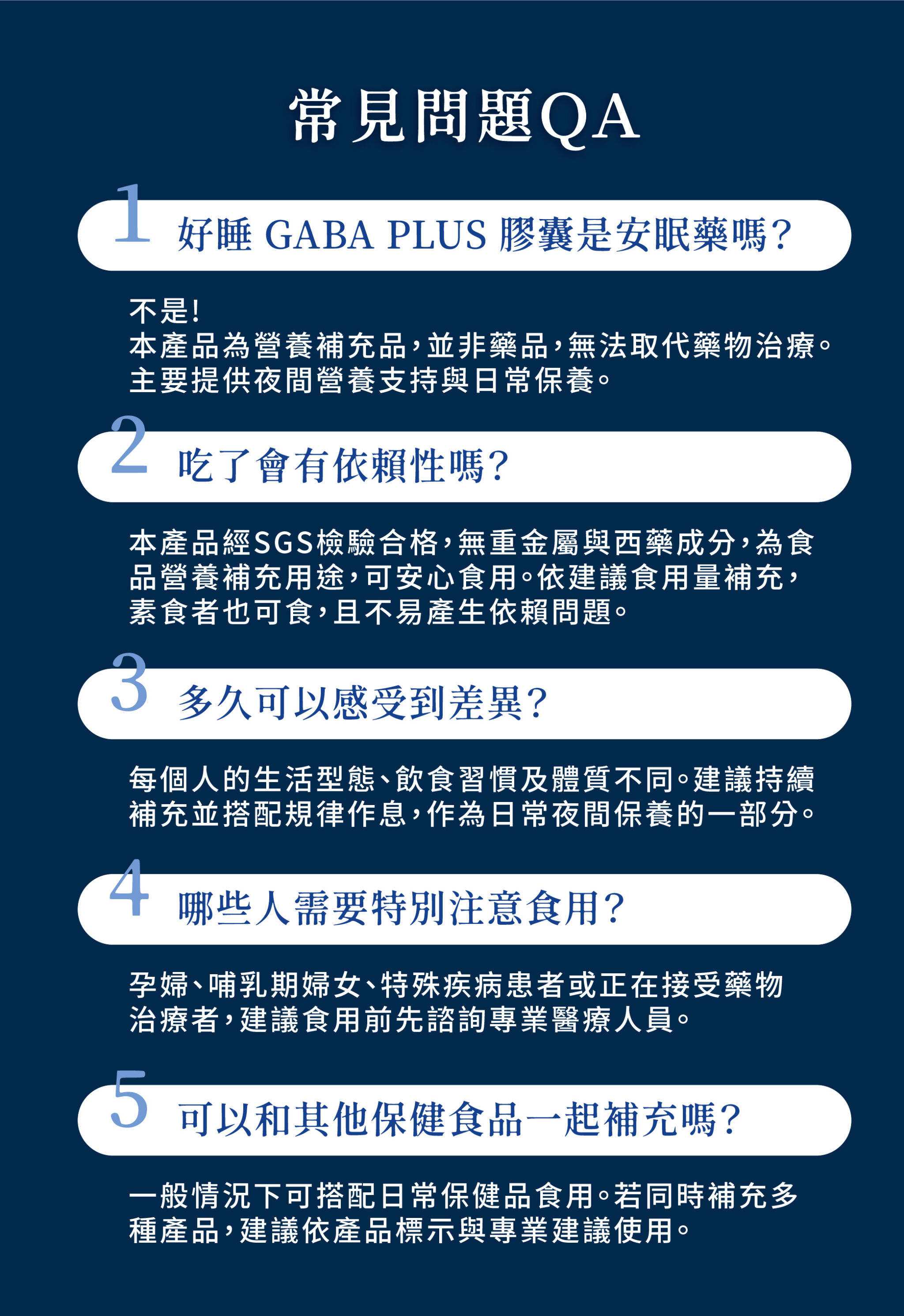 常見問題QA

1 好睡 GABA PLUS 膠囊是安眠藥嗎?

不是!
本產品為營養補充品,並非藥品,無法取代藥物治療。主要提供夜間營養支持與日常保養。

2 吃了會有依賴性嗎?

本產品經SGS檢驗合格,無重金屬與西藥成分,為食品營養補充用途,可安心食用。依建議食用量補充,素食者也可食,且不易產生依賴問題。

3 多久可以感受到差異?

每個人的生活型態、飲食習慣及體質不同。建議持續補充並搭配規律作息,作為日常夜間保養的一部分。

4 哪些人需要特別注意食用?

孕婦、哺乳期婦女、特殊疾病患者或正在接受藥物治療者,建議食用前先諮詢專業醫療人員。

5 可以和其他保健食品一起補充嗎?

一般情況下可搭配日常保健品食用。若同時補充多種產品,建議依產品標示與專業建議使用。